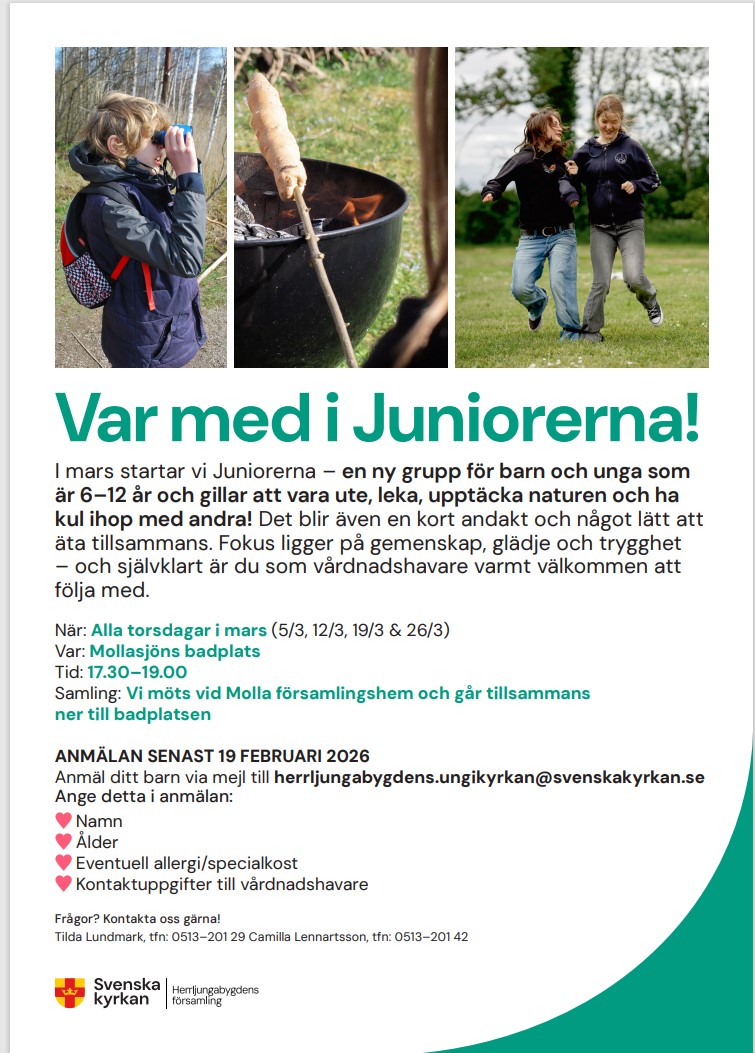 Var med i Juniorerna!

I mars startar vi Juniorerna – en ny grupp för barn och unga som är 6–12 år och gillar att vara ute, leka, upptäcka naturen och ha kul ihop med andra! Det blir även en kort andakt och något lätt att äta tillsammans. Fokus ligger på gemenskap, glädje och trygghet – och självklart är du som vårdnadshavare varmt välkommen att följa med.

När: Alla torsdagar i mars (5/3, 12/3, 19/3 & 26/3)
Var: Mollasjöns badplats
Tid: 17.30–19.00
Samling: Vi möts vid Molla församlingshem och går tillsammans ner till badplatsen

ANMÄLAN SENAST 19 FEBRUARI 2026
Anmäl ditt barn via mejl till herrljungabygdens.ungikyrkan@svenskakyrkan.se
Ange detta i anmälan:
Namn
Ålder
Eventuell allergi/specialkost
Kontaktuppgifter till vårdnadshavare

Frågor? Kontakta oss gärna!
Tilda Lundmark, tfn: 0513–201 29 Camilla Lennartsson, tfn: 0513–201 42

Svenska kyrkan | Herrljungabygdens församling